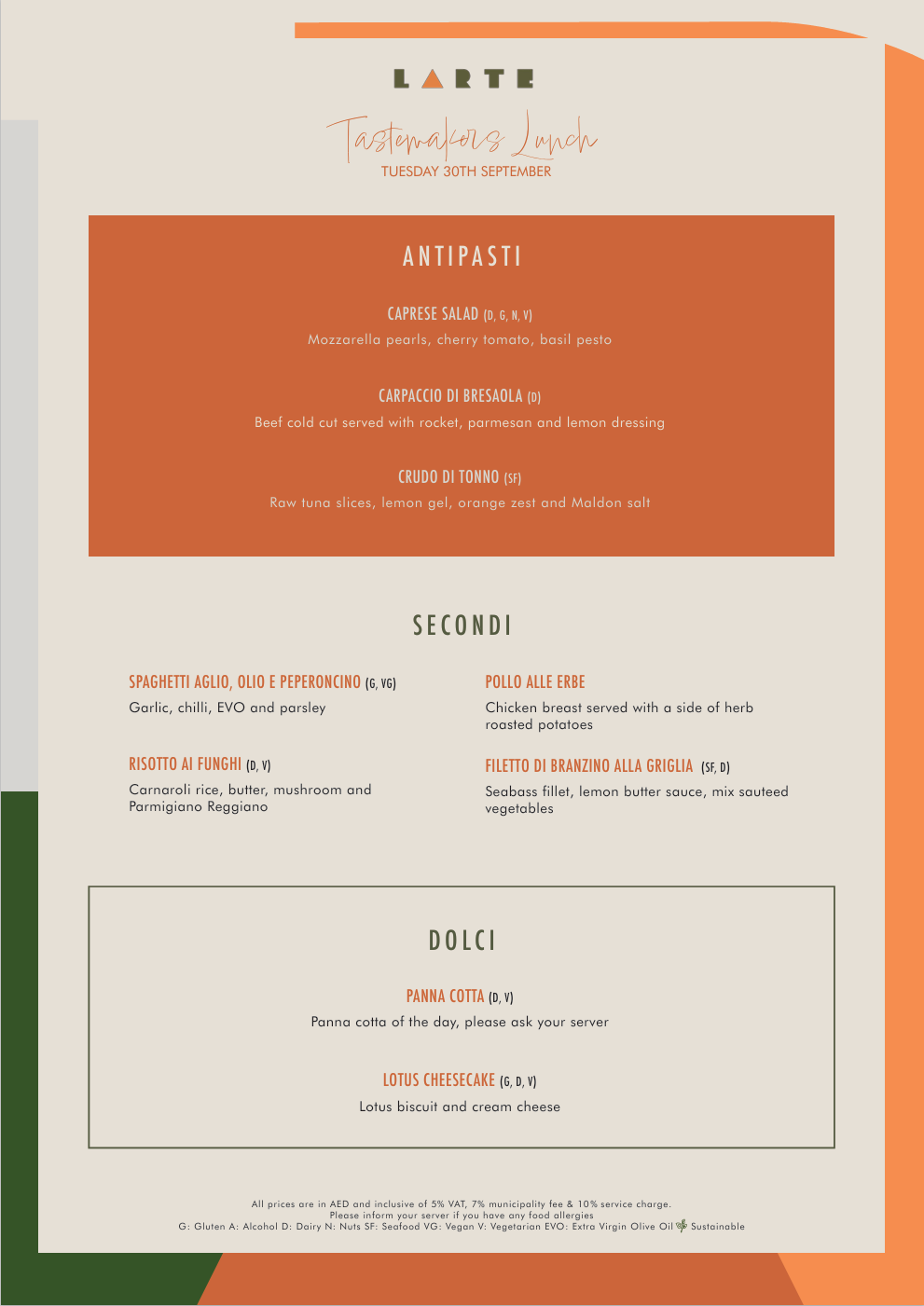 LARTE

Tastemakers Lunch
TUESDAY 30TH SEPTEMBER

ANTIPASTI

CAPRESE SALAD (D, G, N, V)
Mozzarella pearls, cherry tomato, basil pesto

CARPACCIO DI BRESAOLA (D)
Beef cold cut served with rocket, parmesan and lemon dressing

CRUDO DI TONNO (SF)
Raw tuna slices, lemon gel, orange zest and Maldon salt

SECONDI

SPAGHETTI AGLIO, OLIO E PEPERONCINO (G, VG)
Garlic, chilli, EVO and parsley

RISOTTO AI FUNGHI (D, V)
Carnaroli rice, butter, mushroom and Parmigiano Reggiano

POLLO ALLE ERBE
Chicken breast served with a side of herb roasted potatoes

FILETTO DI BRANZINO ALLA GRIGLIA (SF, D)
Seabass fillet, lemon butter sauce, mix sauteed vegetables

DOLCI

PANNA COTTA (D, V)
Panna cotta of the day, please ask your server

LOTUS CHEESECAKE (G, D, V)
Lotus biscuit and cream cheese

All prices are in AED and inclusive of 5% VAT, 7% municipality fee & 10% service charge.
Please inform your server if you have any food allergies
G: Gluten A: Alcohol D: Dairy N: Nuts SF: Seafood VG: Vegan V: Vegetarian EVO: Extra Virgin Olive Oil Sustainable